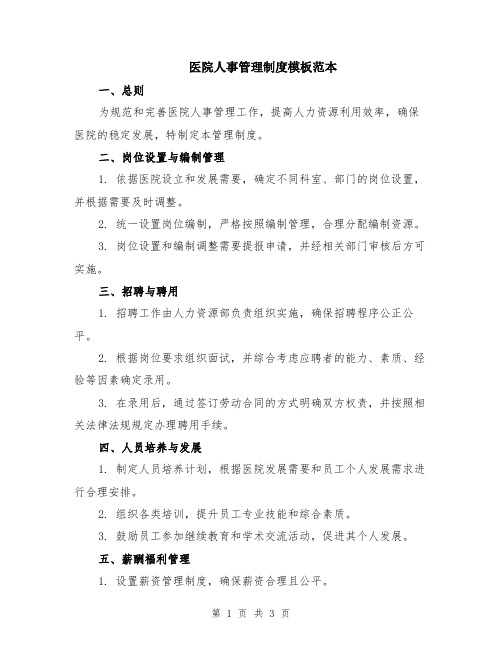 医院人事管理制度模板范本

一、总则

为规范和完善医院人事管理工作，提高人力资源利用效率，确保医院的稳定发展，特制定本管理制度。

二、岗位设置与编制管理

1. 依据医院设立和发展需要，确定不同科室、部门的岗位设置，并根据需要及时调整。

2. 统一设置岗位编制，严格按照编制管理，合理分配编制资源。

3. 岗位设置和编制调整需要提报申请，并经相关部门审核后方可实施。

三、招聘与聘用

1. 招聘工作由人力资源部负责组织实施，确保招聘程序公正公平。

2. 根据岗位要求组织面试，并综合考虑应聘者的能力、素质、经验等因素确定录用。

3. 在录用后，通过签订劳动合同的方式明确双方权责，并按照相关法律法规规定办理聘用手续。

四、人员培养与发展

1. 制定人员培养计划，根据医院发展需要和员工个人发展需求进行合理安排。

2. 组织各类培训，提升员工专业技能和综合素质。

3. 鼓励员工参加继续教育和学术交流活动，促进其个人发展。

五、薪酬福利管理

1. 设置薪资管理制度，确保薪资合理且公平。

第 1 页 共 3 页